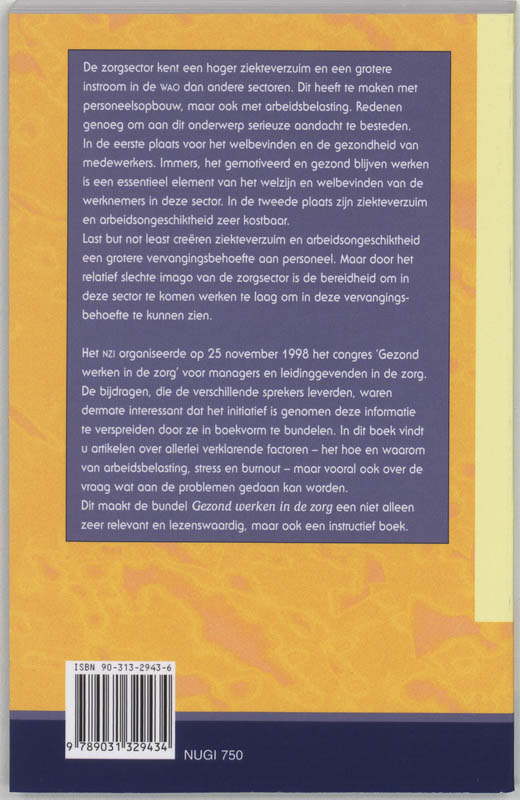 De zorgsector kent een hoger ziekteverzuim en een grotere instroom in de WAO dan andere sectoren. Dit heeft te maken met personeelsopbouw, maar ook met arbeidsbelasting. Redenen genoeg om aan dit onderwerp serieuze aandacht te besteden. In de eerste plaats voor het welbevinden en de gezondheid van medewerkers. Immers, het gemotiveerd en gezond blijven werken is een essentieel element van het welzijn en welbevinden van de werknemers in deze sector. In de tweede plaats zijn ziekteverzuim en arbeidsongeschiktheid zeer kostbaar.
Last but not least creëren ziekteverzuim en arbeidsongeschiktheid een grotere vervangingsbehoefte aan personeel. Maar door het relatief slechte imago van de zorgsector is de bereidheid om in deze sector te komen werken te laag om in deze vervangingsbehoefte te kunnen zien.

Het NZI organiseerde op 25 november 1998 het congres 'Gezond werken in de zorg' voor managers en leidinggevenden in de zorg. De bijdragen, die de verschillende sprekers leverden, waren dermate interessant dat het initiatief is genomen deze informatie te verspreiden door ze in boekvorm te bundelen. In dit boek vindt u artikelen over allerlei verklarende factoren – het hoe en waarom van arbeidsbelasting, stress en burnout – maar vooral ook over de vraag wat aan de problemen gedaan kan worden.
Dit maakt de bundel Gezond werken in de zorg een niet alleen zeer relevant en lezenswaardig, maar ook een instructief boek.

ISBN 90-313-2943-6
9 789031 329434
NUGI 750